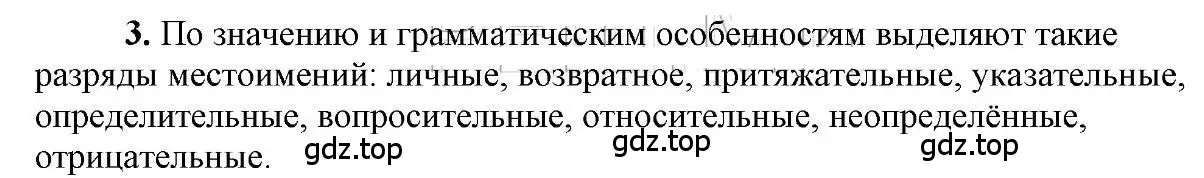 **3.** По значению и грамматическим особенностям выделяют такие разряды местоимений: личные, возвратное, притяжательные, указательные, определительные, вопросительные, относительные, неопределённые, отрицательные.

gdz.top gdz.top gdz.top